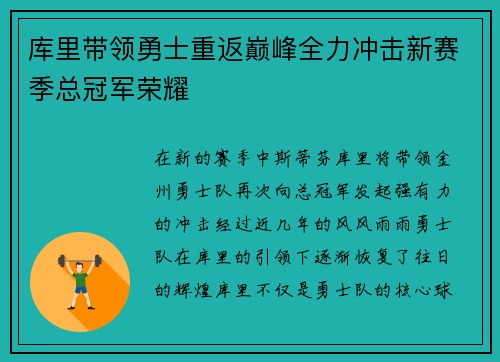 库里带领勇士重返巅峰全力冲击新赛季总冠军荣耀

在新的赛季中斯蒂芬库里将带领金州勇士队再次向总冠军发起强有力的冲击经过近几年的风风雨雨勇士队在库里的引领下逐渐恢复了往日的辉煌库里不仅是勇士队的核心球